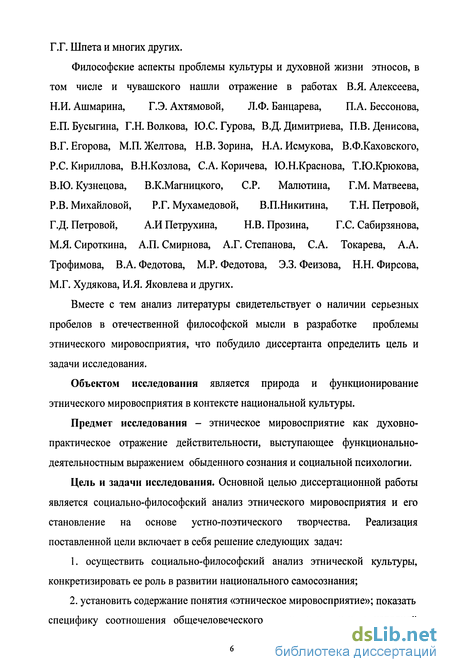 Г.Г. Шпета и многих других.

Философские аспекты проблемы культуры и духовной жизни этносов, в том числе и чувашского нашли отражение в работах В.Я. Алексеева, Н.И. Ашмарина, Г.Э. Ахтямовой, Л.Ф. Банцарева, П.А. Бессонова, Е.П. Бусыгина, Г.Н. Волкова, Ю.С. Гурова, В.Д. Димитриева, П.В. Денисова, В.Г. Егорова, М.П. Желтова, Н.В. Зорина, Н.А. Исмукова, В.Ф.Каховского, Р.С. Кириллова, В.Н.Козлова, С.А. Коричева, Ю.Н.Краснова, Т.Ю.Крюкова, В.Ю. Кузнецова, В.К.Магницкого, С.Р. Малютина, Г.М. Матвеева, Р.В. Михайловой, Р.Г. Мухамедовой, В.П.Никитина, Т.Н. Петровой, Г.Д. Петровой, А.И Петрухина, Н.В. Прозина, Г.С. Сабирзянова, М.Я. Сироткина, А.П. Смирнова, А.Г. Степанова, С.А. Токарева, А.А. Трофимова, В.А. Федотова, М.Р. Федотова, Э.З. Феизова, Н.Н. Фирсова, М.Г. Худякова, И.Я. Яковлева и других.

Вместе с тем анализ литературы свидетельствует о наличии серьезных пробелов в отечественной философской мысли в разработке проблемы этнического мировосприятия, что побудило диссертанта определить цель и задачи исследования.

Объектом исследования является природа и функционирование этнического мировосприятия в контексте национальной культуры.

Предмет исследования – этническое мировосприятие как духовно-практическое отражение действительности, выступающее функционально-деятельностным выражением обыденного сознания и социальной психологии.

Цель и задачи исследования. Основной целью диссертационной работы является социально-философский анализ этнического мировосприятия и его становление на основе устно-поэтического творчества. Реализация поставленной цели включает в себя решение следующих задач:

1. осуществить социально-философский анализ этнической культуры, конкретизировать ее роль в развитии национального самосознания;

2. установить содержание понятия «этническое мировосприятие»; показать специфику соотношения общечеловеческого

6

dsLib.net
библиотека диссертаций